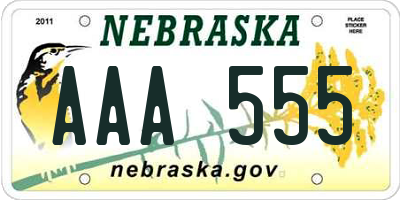 2011

NEBRASKA

PLACE STICKER HERE

AAA 555

nebraska.gov